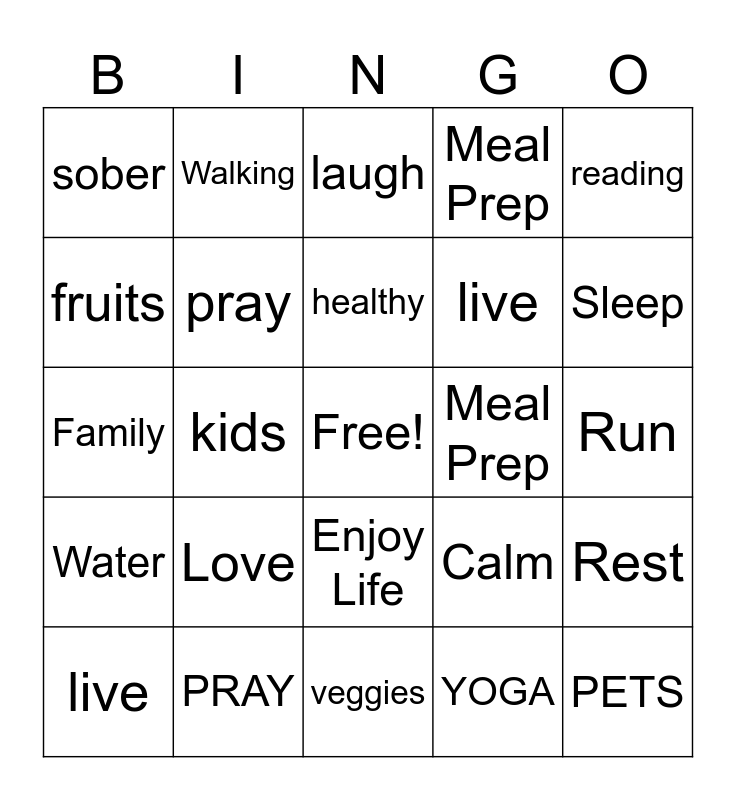 | B | I | N | G | O |
|---|---|---|---|---|
| sober | Walking | laugh | Meal Prep | reading |
| fruits | pray | healthy | live | Sleep |
| Family | kids | Free! | Meal Prep | Run |
| Water | Love | Enjoy Life | Calm | Rest |
| live | PRAY | veggies | YOGA | PETS |